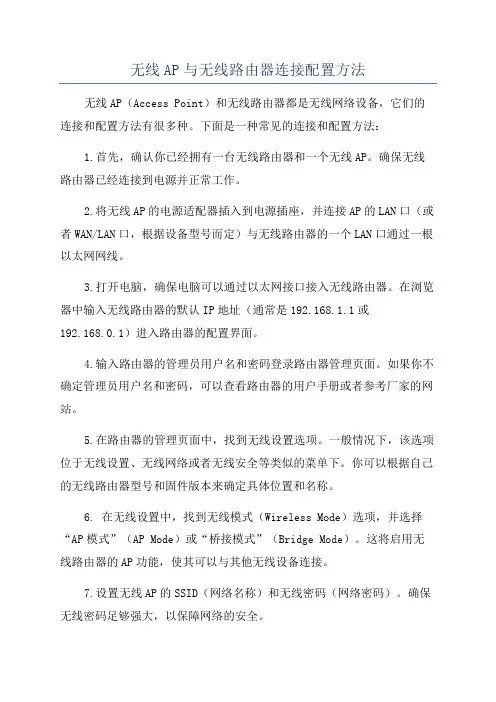 无线AP与无线路由器连接配置方法

无线AP（Access Point）和无线路由器都是无线网络设备，它们的连接和配置方法有很多种。下面是一种常见的连接和配置方法：

1.首先，确认你已经拥有一台无线路由器和一个无线AP。确保无线路由器已经连接到电源并正常工作。

2.将无线AP的电源适配器插入到电源插座，并连接AP的LAN口（或者WAN/LAN口，根据设备型号而定）与无线路由器的一个LAN口通过一根以太网网线。

3.打开电脑，确保电脑可以通过以太网接口接入无线路由器。在浏览器中输入无线路由器的默认IP地址（通常是192.168.1.1或192.168.0.1）进入路由器的配置界面。

4.输入路由器的管理员用户名和密码登录路由器管理页面。如果你不确定管理员用户名和密码，可以查看路由器的用户手册或者参考厂家的网站。

5.在路由器的管理页面中，找到无线设置选项。一般情况下，该选项位于无线设置、无线网络或者无线安全等类似的菜单下。你可以根据自己的无线路由器型号和固件版本来确定具体位置和名称。

6. 在无线设置中，找到无线模式（Wireless Mode）选项，并选择“AP模式”（AP Mode）或“桥接模式”（Bridge Mode）。这将启用无线路由器的AP功能，使其可以与其他无线设备连接。

7.设置无线AP的SSID（网络名称）和无线密码（网络密码）。确保无线密码足够强大，以保障网络的安全。